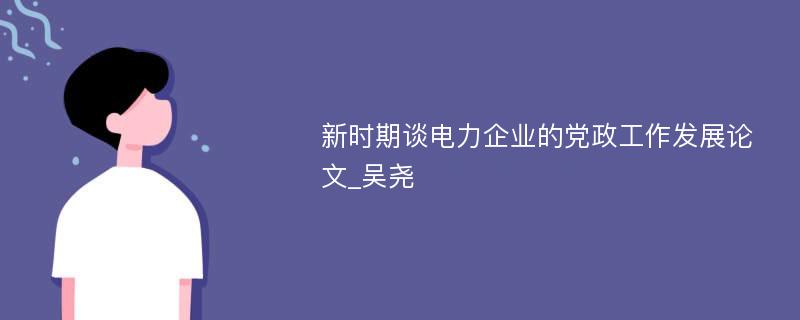 新时期谈电力企业的党政工作发展论文_吴尧